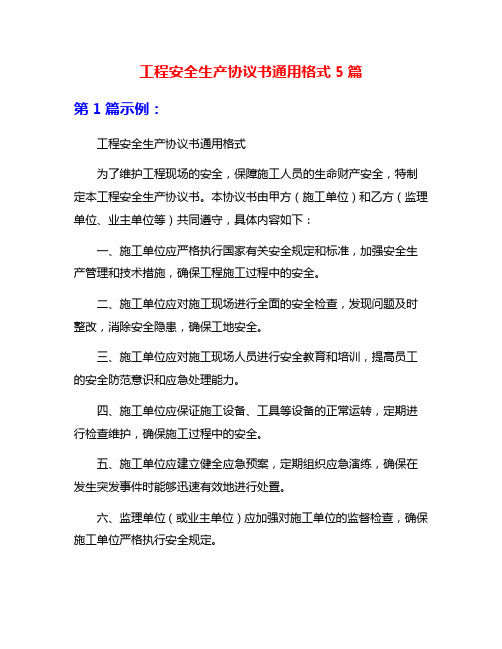 工程安全生产协议书通用格式 5 篇

第 1 篇示例：

工程安全生产协议书通用格式

为了维护工程现场的安全，保障施工人员的生命财产安全，特制定本工程安全生产协议书。本协议书由甲方（施工单位）和乙方（监理单位、业主单位等）共同遵守，具体内容如下：

一、施工单位应严格执行国家有关安全规定和标准，加强安全生产管理和技术措施，确保工程施工过程中的安全。

二、施工单位应对施工现场进行全面的安全检查，发现问题及时整改，消除安全隐患，确保工地安全。

三、施工单位应对施工现场人员进行安全教育和培训，提高员工的安全防范意识和应急处理能力。

四、施工单位应保证施工设备、工具等设备的正常运转，定期进行检查维护，确保施工过程中的安全。

五、施工单位应建立健全应急预案，定期组织应急演练，确保在发生突发事件时能够迅速有效地进行处置。

六、监理单位（或业主单位）应加强对施工单位的监督检查，确保施工单位严格执行安全规定。